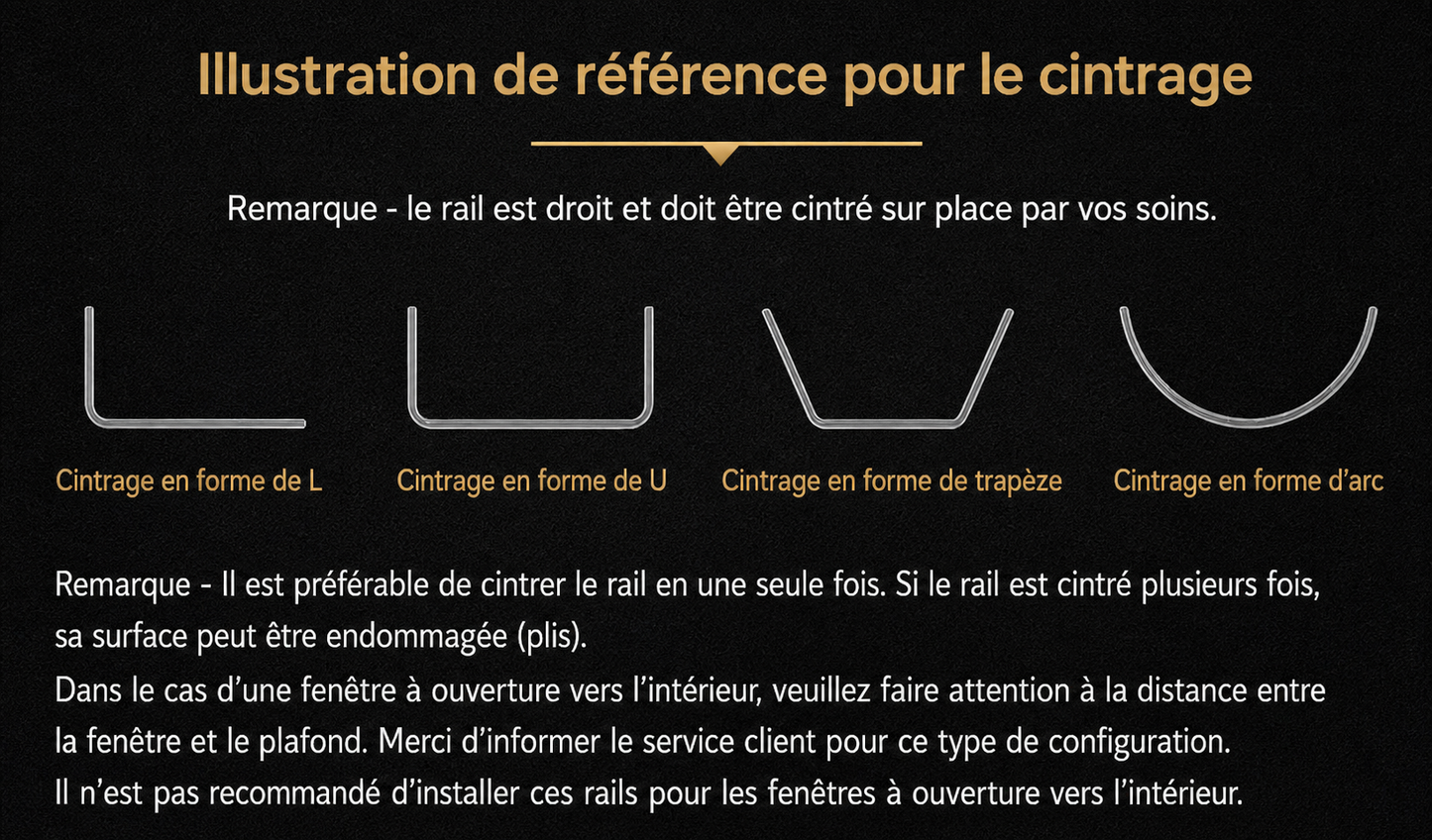 Illustration de référence pour le cintrage

Remarque - le rail est droit et doit être cintré sur place par vos soins.

Cintrage en forme de L

Cintrage en forme de U

Cintrage en forme de trapèze

Cintrage en forme d'arc

Remarque - Il est préférable de cintrer le rail en une seule fois. Si le rail est cintré plusieurs fois, sa surface peut être endommagée (plis).
Dans le cas d'une fenêtre à ouverture vers l'intérieur, veuillez faire attention à la distance entre la fenêtre et le plafond. Merci d'informer le service client pour ce type de configuration.
Il n'est pas recommandé d'installer ces rails pour les fenêtres à ouverture vers l'intérieur.